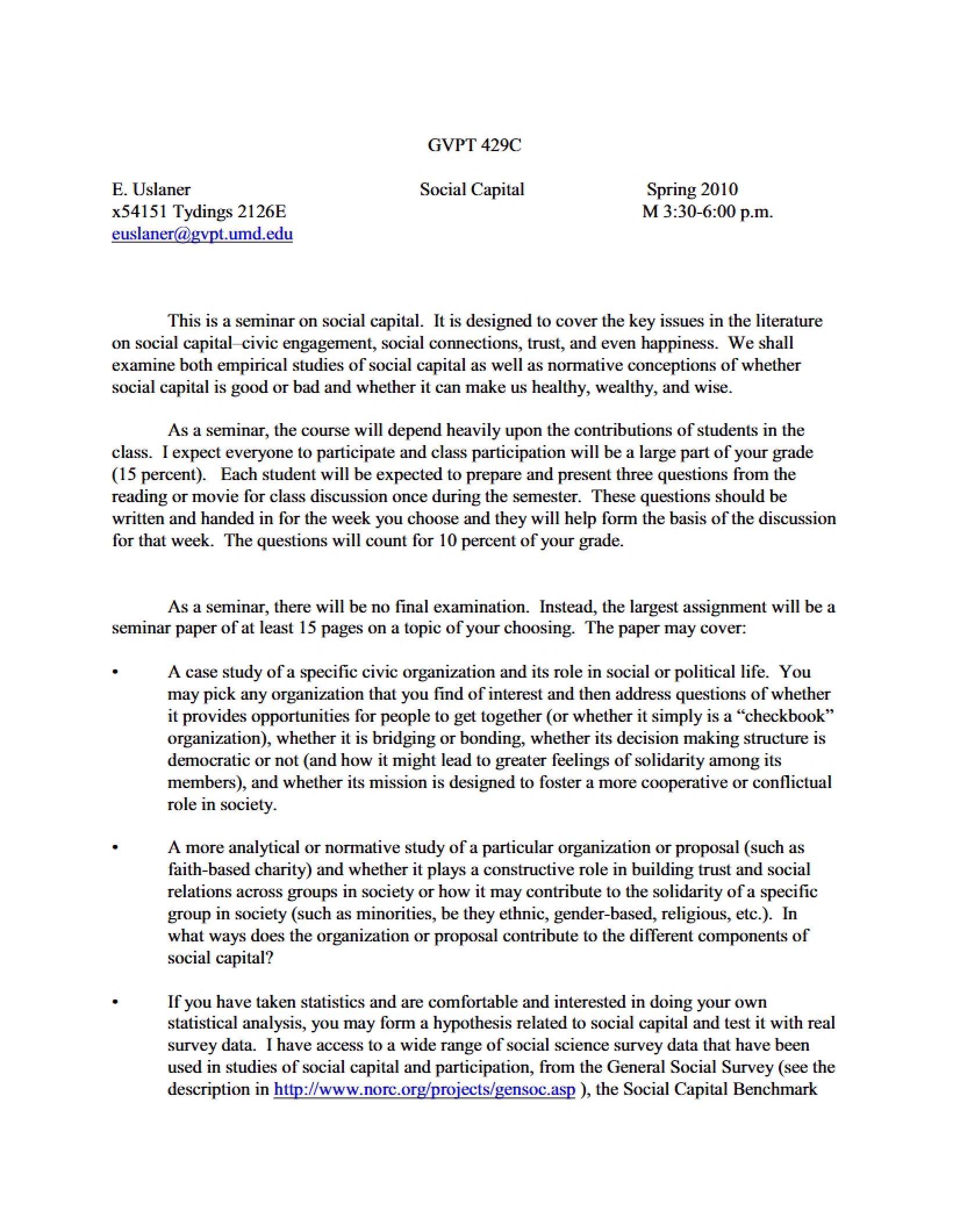 GVPT 429C

E. Uslaner
x54151 Tydings 2126E
euslaner@gvpt.umd.edu

Social Capital

Spring 2010
M 3:30-6:00 p.m.

This is a seminar on social capital. It is designed to cover the key issues in the literature on social capital–civic engagement, social connections, trust, and even happiness. We shall examine both empirical studies of social capital as well as normative conceptions of whether social capital is good or bad and whether it can make us healthy, wealthy, and wise.

As a seminar, the course will depend heavily upon the contributions of students in the class. I expect everyone to participate and class participation will be a large part of your grade (15 percent). Each student will be expected to prepare and present three questions from the reading or movie for class discussion once during the semester. These questions should be written and handed in for the week you choose and they will help form the basis of the discussion for that week. The questions will count for 10 percent of your grade.

As a seminar, there will be no final examination. Instead, the largest assignment will be a seminar paper of at least 15 pages on a topic of your choosing. The paper may cover:

• A case study of a specific civic organization and its role in social or political life. You may pick any organization that you find of interest and then address questions of whether it provides opportunities for people to get together (or whether it simply is a "checkbook" organization), whether it is bridging or bonding, whether its decision making structure is democratic or not (and how it might lead to greater feelings of solidarity among its members), and whether its mission is designed to foster a more cooperative or conflictual role in society.

• A more analytical or normative study of a particular organization or proposal (such as faith-based charity) and whether it plays a constructive role in building trust and social relations across groups in society or how it may contribute to the solidarity of a specific group in society (such as minorities, be they ethnic, gender-based, religious, etc.). In what ways does the organization or proposal contribute to the different components of social capital?

• If you have taken statistics and are comfortable and interested in doing your own statistical analysis, you may form a hypothesis related to social capital and test it with real survey data. I have access to a wide range of social science survey data that have been used in studies of social capital and participation, from the General Social Survey (see the description in http://www.norc.org/projects/gensoc.asp ), the Social Capital Benchmark